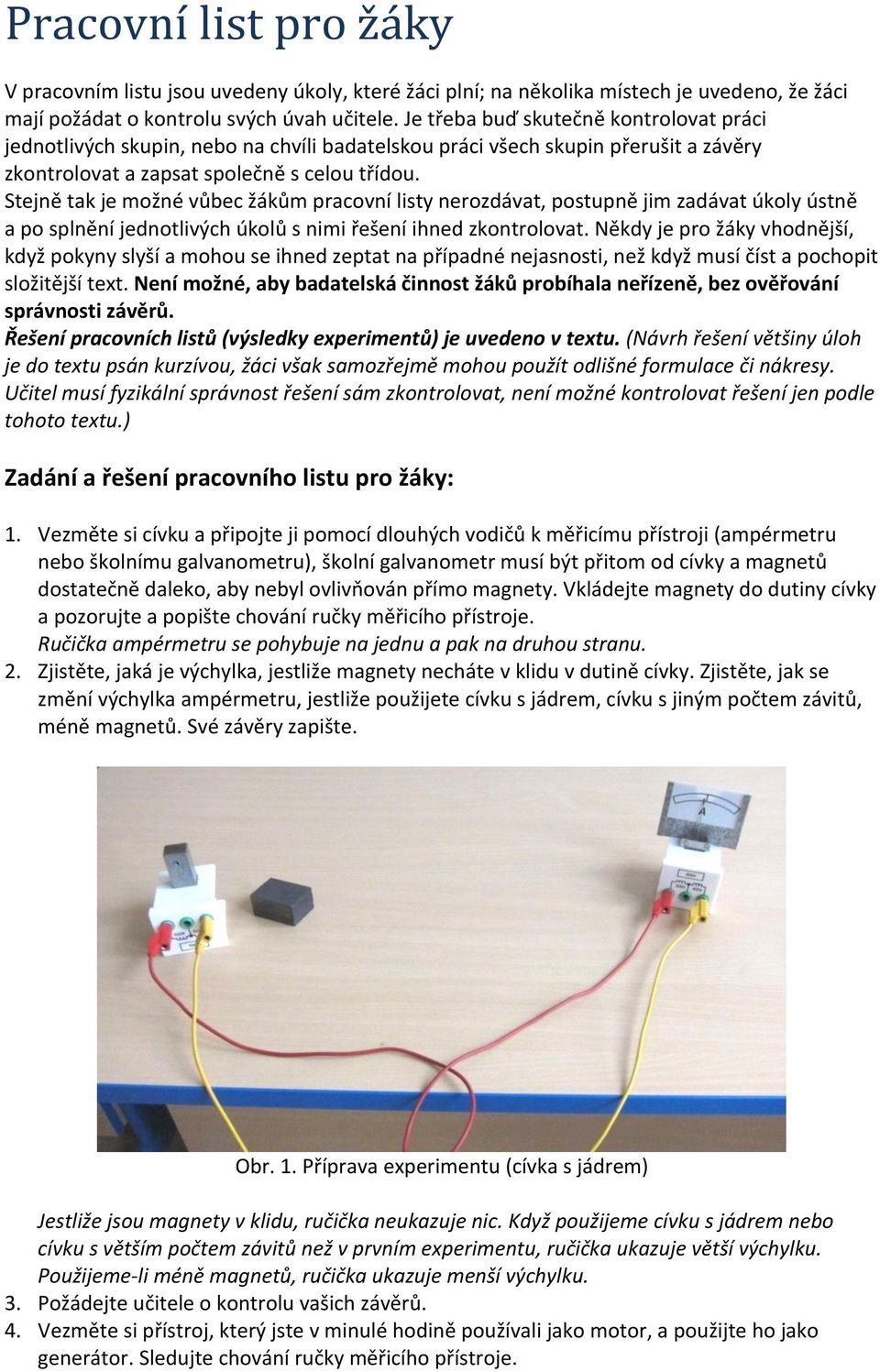 Pracovní list pro žáky

V pracovním listu jsou uvedeny úkoly, které žáci plní; na několika místech je uvedeno, že žáci mají požádat o kontrolu svých úvah učitele. Je třeba buď skutečně kontrolovat práci jednotlivých skupin, nebo na chvíli badatelskou práci všech skupin přerušit a závěry zkontrolovat a zapsat společně s celou třídou.
Stejně tak je možné vůbec žákům pracovní listy nerozdávat, postupně jim zadávat úkoly ústně a po splnění jednotlivých úkolů s nimi řešení ihned zkontrolovat. Někdy je pro žáky vhodnější, když pokyny slyší a mohou se ihned zeptat na případné nejasnosti, než když musí číst a pochopit složitější text. Není možné, aby badatelská činnost žáků probíhala neřízeně, bez ověřování správnosti závěrů.
Řešení pracovních listů (výsledky experimentů) je uvedeno v textu. (Návrh řešení většiny úloh je do textu psán kurzívou, žáci však samozřejmě mohou použít odlišné formulace či nákresy. Učitel musí fyzikální správnost řešení sám zkontrolovat, není možné kontrolovat řešení jen podle tohoto textu.)

Zadání a řešení pracovního listu pro žáky:

1. Vezměte si cívku a připojte ji pomocí dlouhých vodičů k měřicímu přístroji (ampérmetru nebo školnímu galvanometru), školní galvanometr musí být přitom od cívky a magnetů dostatečně daleko, aby nebyl ovlivňován přímo magnety. Vkládejte magnety do dutiny cívky a pozorujte a popište chování ručky měřicího přístroje.
Ručička ampérmetru se pohybuje na jednu a pak na druhou stranu.
2. Zjistěte, jaká je výchylka, jestliže magnety necháte v klidu v dutině cívky. Zjistěte, jak se změní výchylka ampérmetru, jestliže použijete cívku s jádrem, cívku s jiným počtem závitů, méně magnetů. Své závěry zapište.

A

Obr. 1. Příprava experimentu (cívka s jádrem)

Jestliže jsou magnety v klidu, ručička neukazuje nic. Když použijeme cívku s jádrem nebo cívku s větším počtem závitů než v prvním experimentu, ručička ukazuje větší výchylku. Použijeme-li méně magnetů, ručička ukazuje menší výchylku.
3. Požádejte učitele o kontrolu vašich závěrů.
4. Vezměte si přístroj, který jste v minulé hodině používali jako motor, a použijte ho jako generátor. Sledujte chování ručky měřicího přístroje.